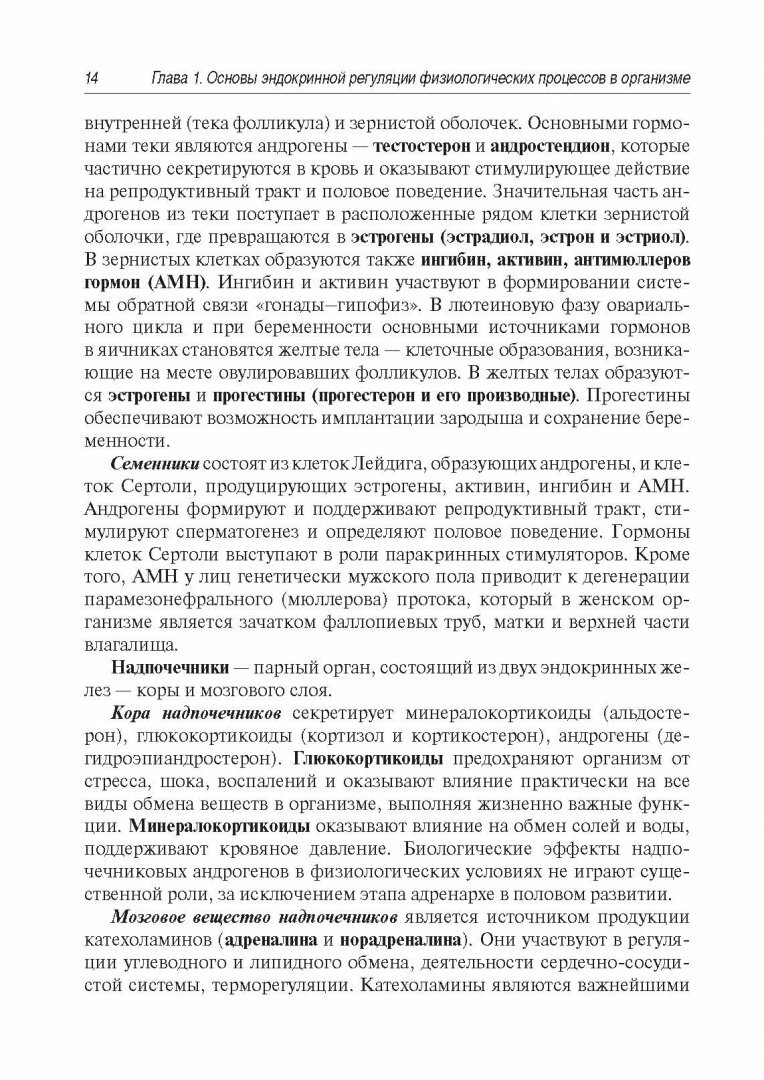 14 Глава 1. Основы эндокринной регуляции физиологических процессов в организме

внутренней (тека фолликула) и зернистой оболочек. Основными гормонами теки являются андрогены — тестостерон и андростендион, которые частично секретируются в кровь и оказывают стимулирующее действие на репродуктивный тракт и половое поведение. Значительная часть андрогенов из теки поступает в расположенные рядом клетки зернистой оболочки, где превращаются в эстрогены (эстрадиол, эстрон и эстриол). В зернистых клетках образуются также ингибин, активин, антимюллеров гормон (АМН). Ингибин и активин участвуют в формировании системы обратной связи «гонады—гипофиз». В лютеиновую фазу овариального цикла и при беременности основными источниками гормонов в яичниках становятся желтые тела — клеточные образования, возникающие на месте овулировавших фолликулов. В желтых телах образуются эстрогены и прогестины (прогестерон и его производные). Прогестины обеспечивают возможность имплантации зародыша и сохранение беременности.

Семенники состоят из клеток Лейдига, образующих андрогены, и клеток Сертоли, продуцирующих эстрогены, активин, ингибин и АМН. Андрогены формируют и поддерживают репродуктивный тракт, стимулируют сперматогенез и определяют половое поведение. Гормоны клеток Сертоли выступают в роли паракринных стимуляторов. Кроме того, АМН у лиц генетически мужского пола приводит к дегенерации парамезонефрального (мюллерова) протока, который в женском организме является зачатком фаллопиевых труб, матки и верхней части влагалища.

Надпочечники — парный орган, состоящий из двух эндокринных желез — коры и мозгового слоя.

Кора надпочечников секретирует минералокортикоиды (альдостерон), глюкокортикоиды (кортизол и кортикостерон), андрогены (дегидроэпиандростерон). Глюкокортикоиды предохраняют организм от стресса, шока, воспалений и оказывают влияние практически на все виды обмена веществ в организме, выполняя жизненно важные функции. Минералокортикоиды оказывают влияние на обмен солей и воды, поддерживают кровяное давление. Биологические эффекты надпочечниковых андрогенов в физиологических условиях не играют существенной роли, за исключением этапа адренархе в половом развитии.

Мозговое вещество надпочечников является источником продукции катехоламинов (адреналина и норадреналина). Они участвуют в регуляции углеводного и липидного обмена, деятельности сердечно-сосудистой системы, терморегуляции. Катехоламины являются важнейшими